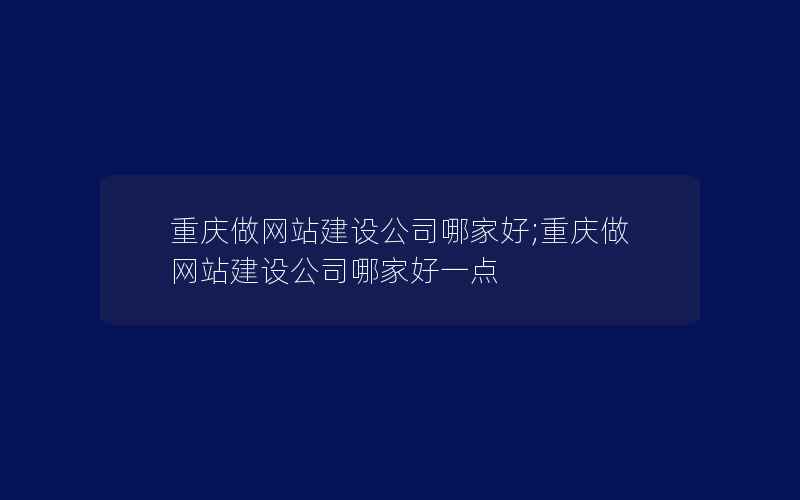 重庆做网站建设公司哪家好;重庆做网站建设公司哪家好一点